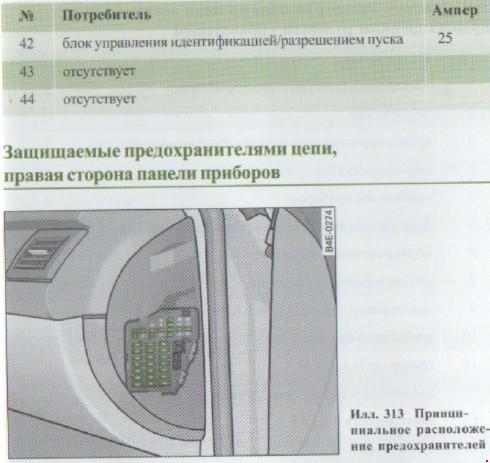 | № | Потребитель | Ампер |
|---|---|---|
| 42 | блок управления идентификацией/разрешением пуска | 25 |
| 43 | отсутствует | |
| 44 | отсутствует | |

Защищаемые предохранителями цепи, правая сторона панели приборов

B4E-0274

Илл. 313 Принципиальное расположение предохранителей